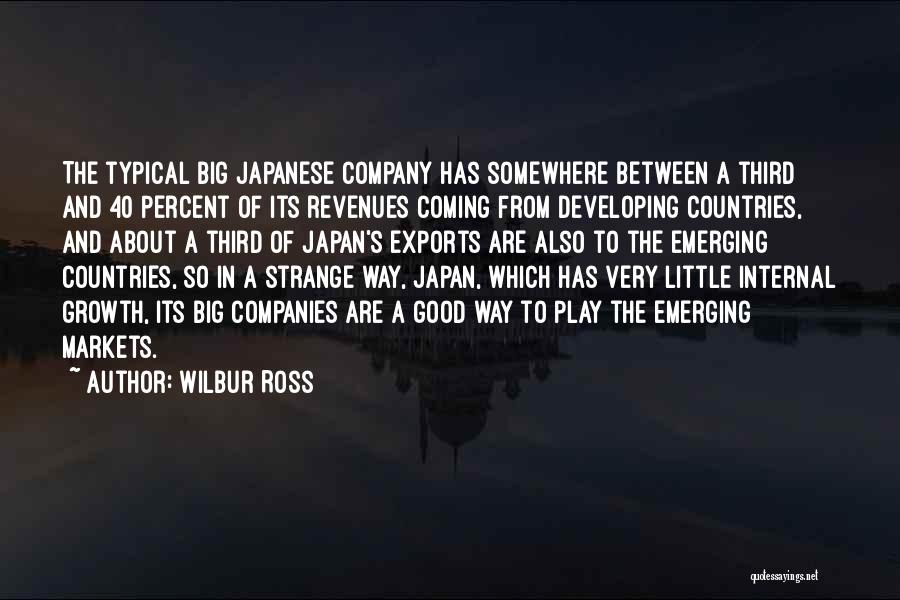 THE TYPICAL BIG JAPANESE COMPANY HAS SOMEWHERE BETWEEN A THIRD AND 40 PERCENT OF ITS REVENUES COMING FROM DEVELOPING COUNTRIES, AND ABOUT A THIRD OF JAPAN'S EXPORTS ARE ALSO TO THE EMERGING COUNTRIES, SO IN A STRANGE WAY, JAPAN, WHICH HAS VERY LITTLE INTERNAL GROWTH, ITS BIG COMPANIES ARE A GOOD WAY TO PLAY THE EMERGING MARKETS.

~ AUTHOR: WILBUR ROSS

quotessayings.net